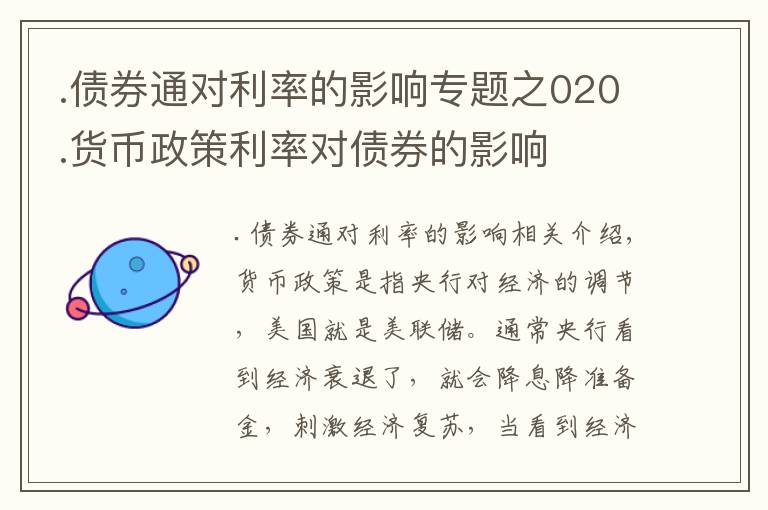 .债券通对利率的影响专题之020
.货币政策利率对债券的影响

. 债券通对利率的影响相关介绍，货币政策是指央行对经济的调节，美国就是美联储。通常央行看到经济衰退了，就会降息降准备金，刺激经济复苏，当看到经济